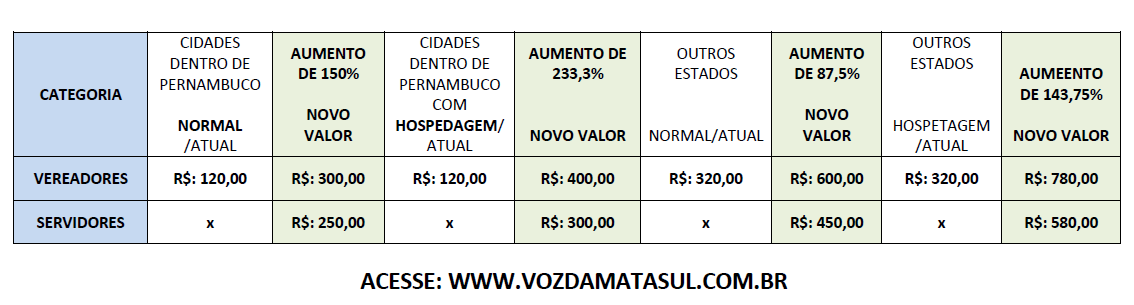 | CATEGORIA | CIDADES DENTRO DE PERNAMBUCO NORMAL /ATUAL | AUMENTO DE 150% NOVO VALOR | CIDADES DENTRO DE PERNAMBUCO COM HOSPEDAGEM/ ATUAL | AUMENTO DE 233,3% NOVO VALOR | OUTROS ESTADOS NORMAL/ATUAL | AUMENTO DE 87,5% NOVO VALOR | OUTROS ESTADOS HOSPETAGEM /ATUAL | AUMEENTO DE 143,75% NOVO VALOR |
|---|---|---|---|---|---|---|---|---|
| VEREADORES | R$: 120,00 | R$: 300,00 | R$: 120,00 | R$: 400,00 | R$: 320,00 | R$: 600,00 | R$: 320,00 | R$: 780,00 |
| SERVIDORES | x | R$: 250,00 | x | R$: 300,00 | x | R$: 450,00 | x | R$: 580,00 |

ACESSE: WWW.VOZDAMATASUL.COM.BR